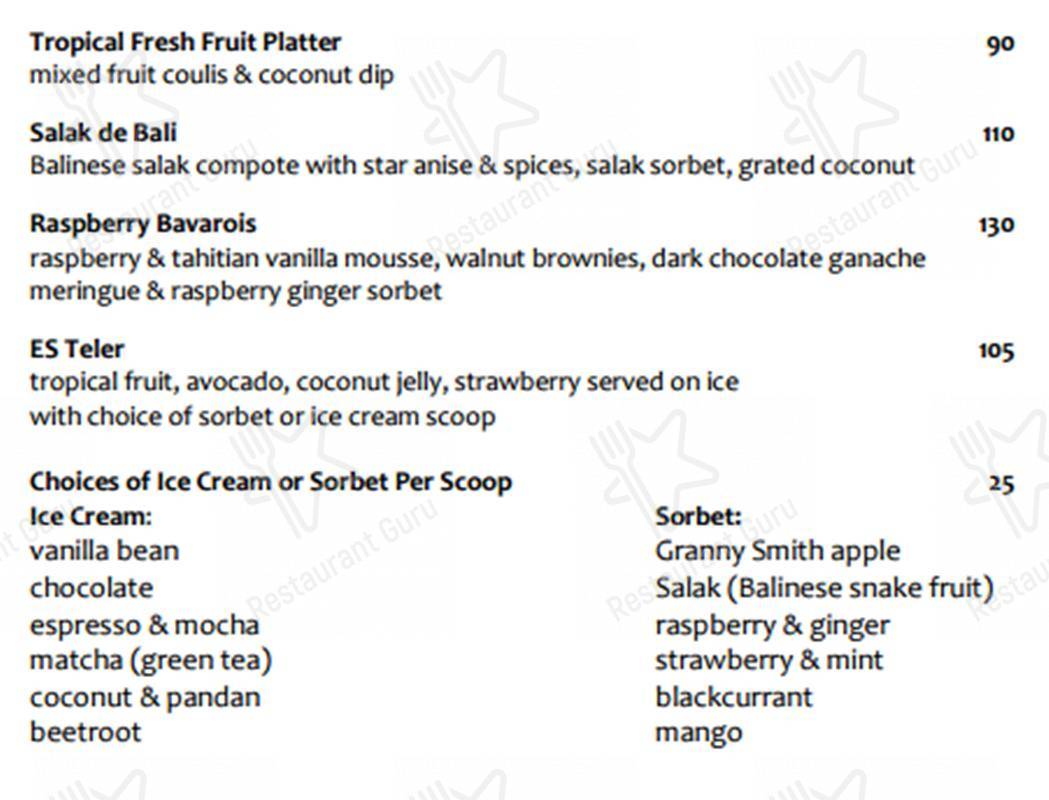 **Tropical Fresh Fruit Platter** 90
mixed fruit coulis & coconut dip

**Salak de Bali** 110
Balinese salak compote with star anise & spices, salak sorbet, grated coconut

**Raspberry Bavarois** 130
raspberry & tahitian vanilla mousse, walnut brownies, dark chocolate ganache meringue & raspberry ginger sorbet

**ES Teler** 105
tropical fruit, avocado, coconut jelly, strawberry served on ice with choice of sorbet or ice cream scoop

**Choices of Ice Cream or Sorbet Per Scoop** 25

**Ice Cream:**
vanilla bean
chocolate
espresso & mocha
matcha (green tea)
coconut & pandan
beetroot

**Sorbet:**
Granny Smith apple
Salak (Balinese snake fruit)
raspberry & ginger
strawberry & mint
blackcurrant
mango

Restaurant Guru